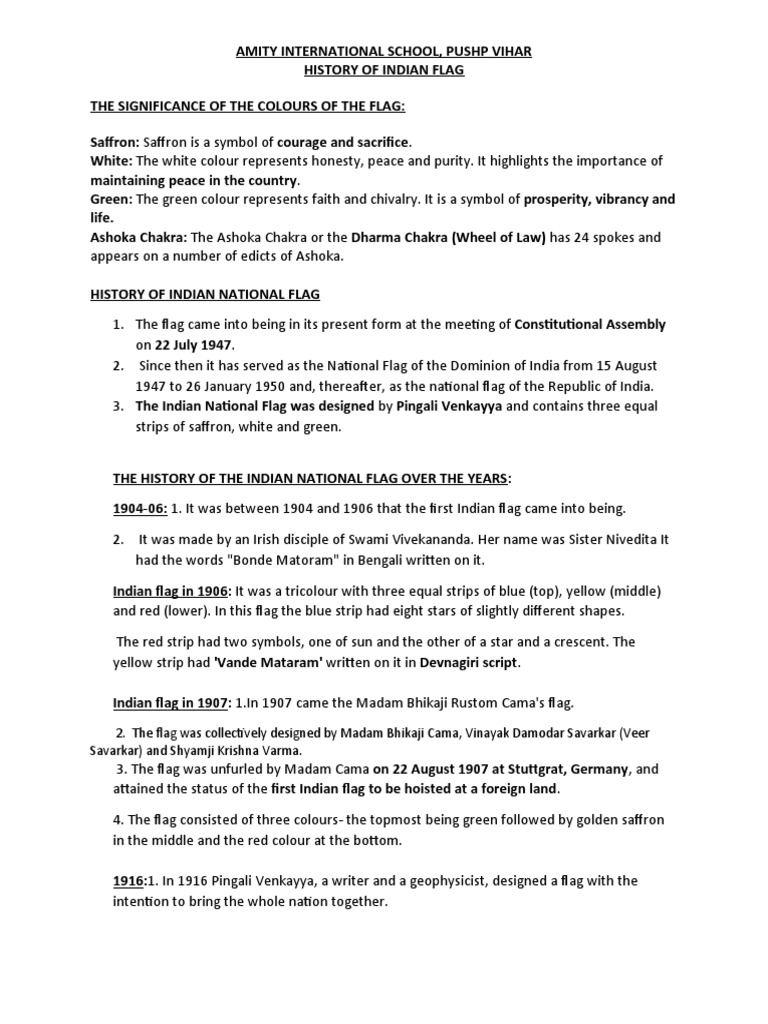 AMITY INTERNATIONAL SCHOOL, PUSHP VIHAR
HISTORY OF INDIAN FLAG

THE SIGNIFICANCE OF THE COLOURS OF THE FLAG:

Saffron: Saffron is a symbol of courage and sacrifice.
White: The white colour represents honesty, peace and purity. It highlights the importance of maintaining peace in the country.
Green: The green colour represents faith and chivalry. It is a symbol of prosperity, vibrancy and life.
Ashoka Chakra: The Ashoka Chakra or the Dharma Chakra (Wheel of Law) has 24 spokes and appears on a number of edicts of Ashoka.

HISTORY OF INDIAN NATIONAL FLAG

1. The flag came into being in its present form at the meeting of Constitutional Assembly on 22 July 1947.
2. Since then it has served as the National Flag of the Dominion of India from 15 August 1947 to 26 January 1950 and, thereafter, as the national flag of the Republic of India.
3. The Indian National Flag was designed by Pingali Venkayya and contains three equal strips of saffron, white and green.

THE HISTORY OF THE INDIAN NATIONAL FLAG OVER THE YEARS:

1904-06: 1. It was between 1904 and 1906 that the first Indian flag came into being.

2. It was made by an Irish disciple of Swami Vivekananda. Her name was Sister Nivedita It had the words "Bonde Matoram" in Bengali written on it.

Indian flag in 1906: It was a tricolour with three equal strips of blue (top), yellow (middle) and red (lower). In this flag the blue strip had eight stars of slightly different shapes.

The red strip had two symbols, one of sun and the other of a star and a crescent. The yellow strip had 'Vande Mataram' written on it in Devnagiri script.

Indian flag in 1907: 1.In 1907 came the Madam Bhikaji Rustom Cama's flag.

2. The flag was collectively designed by Madam Bhikaji Cama, Vinayak Damodar Savarkar (Veer Savarkar) and Shyamji Krishna Varma.
3. The flag was unfurled by Madam Cama on 22 August 1907 at Stuttgrat, Germany, and attained the status of the first Indian flag to be hoisted at a foreign land.

4. The flag consisted of three colours- the topmost being green followed by golden saffron in the middle and the red colour at the bottom.

1916:1. In 1916 Pingali Venkayya, a writer and a geophysicist, designed a flag with the intention to bring the whole nation together.